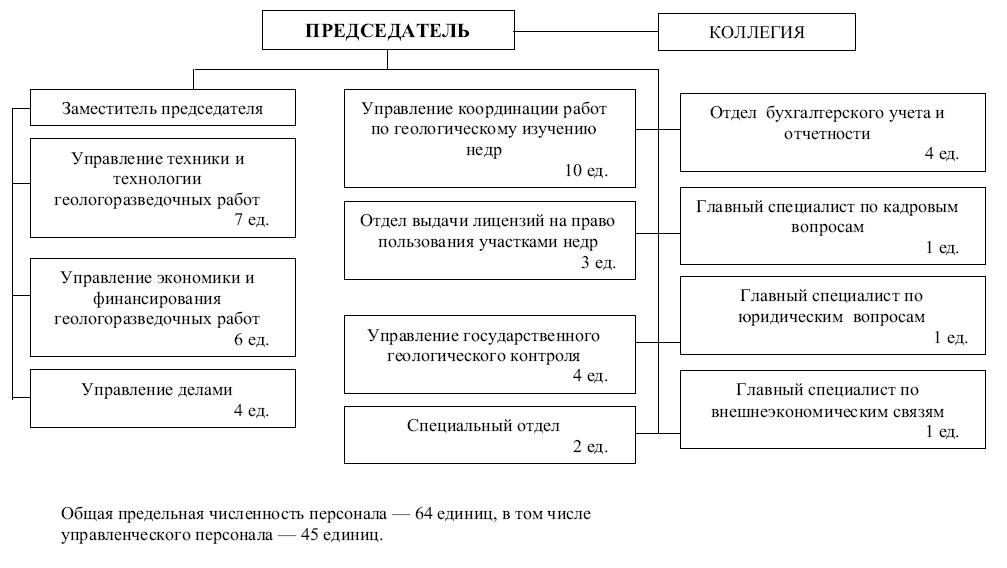 ПРЕДСЕДАТЕЛЬ

КОЛЛЕГИЯ

Заместитель председателя

Управление техники и технологии геологоразведочных работ
7 ед.

Управление экономики и финансирования геологоразведочных работ
6 ед.

Управление делами
4 ед.

Управление координации работ по геологическому изучению недр
10 ед.

Отдел выдачи лицензий на право пользования участками недр
3 ед.

Управление государственного геологического контроля
4 ед.

Специальный отдел
2 ед.

Отдел бухгалтерского учета и отчетности
4 ед.

Главный специалист по кадровым вопросам
1 ед.

Главный специалист по юридическим вопросам
1 ед.

Главный специалист по внешнеэкономическим связям
1 ед.

Общая предельная численность персонала — 64 единиц, в том числе управленческого персонала — 45 единиц.